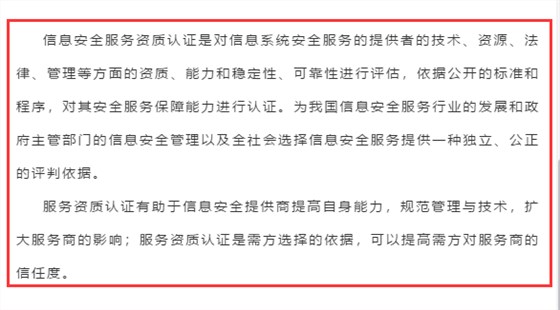 信息安全服务资质认证是对信息系统安全服务的提供者的技术、资源、法律、管理等方面的资质、能力和稳定性、可靠性进行评估，依据公开的标准和程序，对其安全服务保障能力进行认证。为我国信息安全服务行业的发展和政府主管部门的信息安全管理以及全社会选择信息安全服务提供一种独立、公正的评判依据。

服务资质认证有助于信息安全提供商提高自身能力，规范管理与技术，扩大服务商的影响；服务资质认证是需方选择的依据，可以提高需方对服务商的信任度。